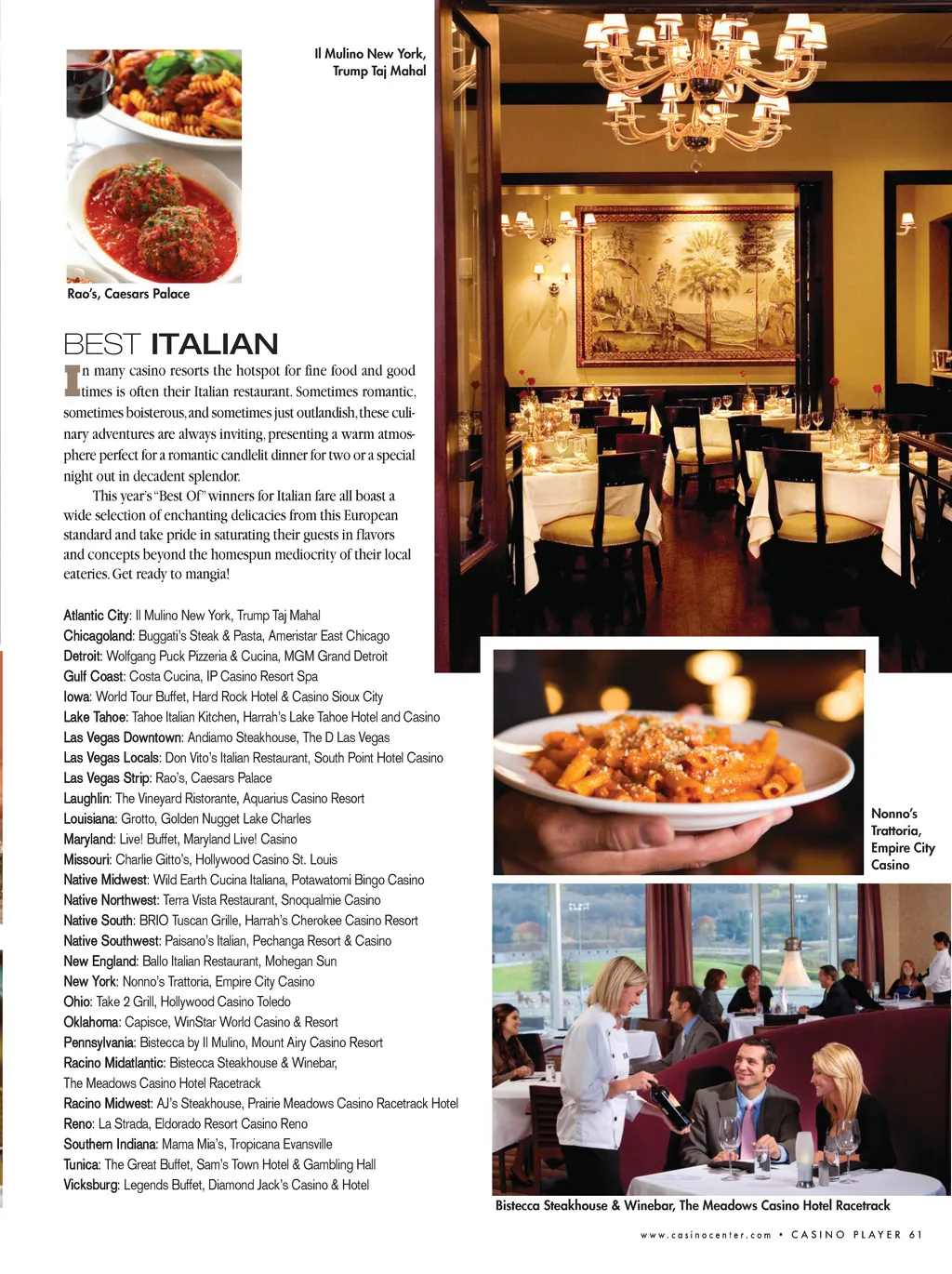 Il Mulino New York, Trump Taj Mahal

Rao's, Caesars Palace

BEST ITALIAN

In many casino resorts the hotspot for fine food and good times is often their Italian restaurant. Sometimes romantic, sometimes boisterous, and sometimes just outlandish, these culinary adventures are always inviting, presenting a warm atmosphere perfect for a romantic candlelit dinner for two or a special night out in decadent splendor.

This year's "Best Of" winners for Italian fare all boast a wide selection of enchanting delicacies from this European standard and take pride in saturating their guests in flavors and concepts beyond the homespun mediocrity of their local eateries. Get ready to mangia!

Atlantic City: Il Mulino New York, Trump Taj Mahal
Chicagoland: Buggati's Steak & Pasta, Ameristar East Chicago
Detroit: Wolfgang Puck Pizzeria & Cucina, MGM Grand Detroit
Gulf Coast: Costa Cucina, IP Casino Resort Spa
Iowa: World Tour Buffet, Hard Rock Hotel & Casino Sioux City
Lake Tahoe: Tahoe Italian Kitchen, Harrah's Lake Tahoe Hotel and Casino
Las Vegas Downtown: Andiamo Steakhouse, The D Las Vegas
Las Vegas Locals: Don Vito's Italian Restaurant, South Point Hotel Casino
Las Vegas Strip: Rao's, Caesars Palace
Laughlin: The Vineyard Ristorante, Aquarius Casino Resort
Louisiana: Grotto, Golden Nugget Lake Charles
Maryland: Live! Buffet, Maryland Live! Casino
Missouri: Charlie Gitto's, Hollywood Casino St. Louis
Native Midwest: Wild Earth Cucina Italiana, Potawatomi Bingo Casino
Native Northwest: Terra Vista Restaurant, Snoqualmie Casino
Native South: BRIO Tuscan Grille, Harrah's Cherokee Casino Resort
Native Southwest: Paisano's Italian, Pechanga Resort & Casino
New England: Ballo Italian Restaurant, Mohegan Sun
New York: Nonno's Trattoria, Empire City Casino
Ohio: Take 2 Grill, Hollywood Casino Toledo
Oklahoma: Capisce, WinStar World Casino & Resort
Pennsylvania: Bistecca by Il Mulino, Mount Airy Casino Resort
Racino Midatlantic: Bistecca Steakhouse & Winebar, The Meadows Casino Hotel Racetrack
Racino Midwest: AJ's Steakhouse, Prairie Meadows Casino Racetrack Hotel
Reno: La Strada, Eldorado Resort Casino Reno
Southern Indiana: Mama Mia's, Tropicana Evansville
Tunica: The Great Buffet, Sam's Town Hotel & Gambling Hall
Vicksburg: Legends Buffet, Diamond Jack's Casino & Hotel

Nonno's Trattoria, Empire City Casino

Bistecca Steakhouse & Winebar, The Meadows Casino Hotel Racetrack

www.casinocenter.com • CASINO PLAYER 61